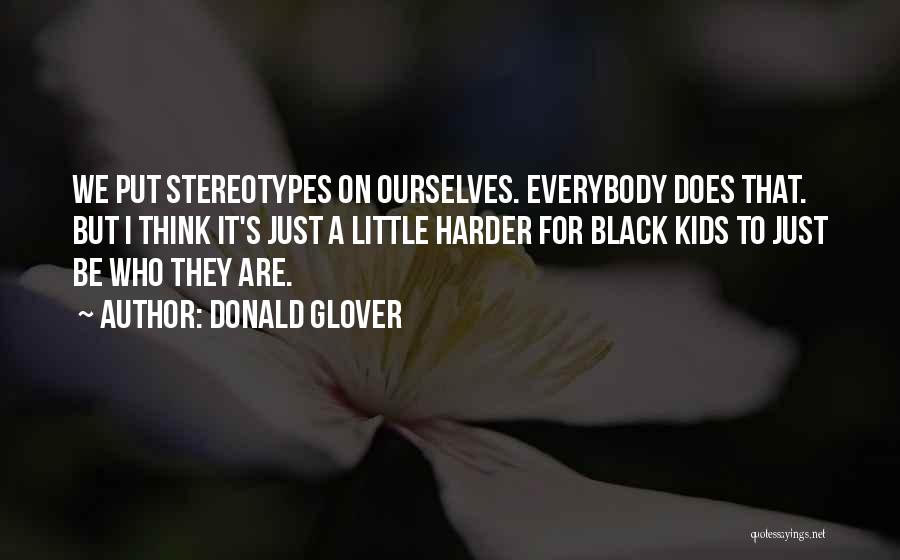 WE PUT STEREOTYPES ON OURSELVES. EVERYBODY DOES THAT. BUT I THINK IT'S JUST A LITTLE HARDER FOR BLACK KIDS TO JUST BE WHO THEY ARE.

~ AUTHOR: DONALD GLOVER

quotessayings.net